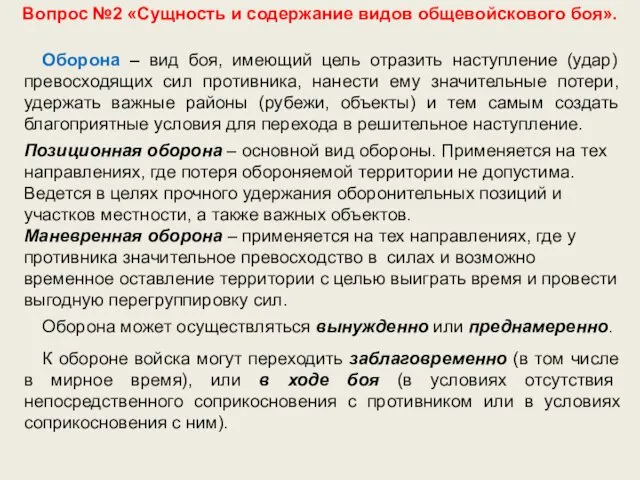 Вопрос №2 «Сущность и содержание видов общевойскового боя».

Оборона – вид боя, имеющий цель отразить наступление (удар) превосходящих сил противника, нанести ему значительные потери, удержать важные районы (рубежи, объекты) и тем самым создать благоприятные условия для перехода в решительное наступление.

Позиционная оборона – основной вид обороны. Применяется на тех направлениях, где потеря обороняемой территории не допустима. Ведется в целях прочного удержания оборонительных позиций и участков местности, а также важных объектов.
Маневренная оборона – применяется на тех направлениях, где у противника значительное превосходство в силах и возможно временное оставление территории с целью выиграть время и провести выгодную перегруппировку сил.

Оборона может осуществляться вынужденно или преднамеренно.

К обороне войска могут переходить заблаговременно (в том числе в мирное время), или в ходе боя (в условиях отсутствия непосредственного соприкосновения с противником или в условиях соприкосновения с ним).